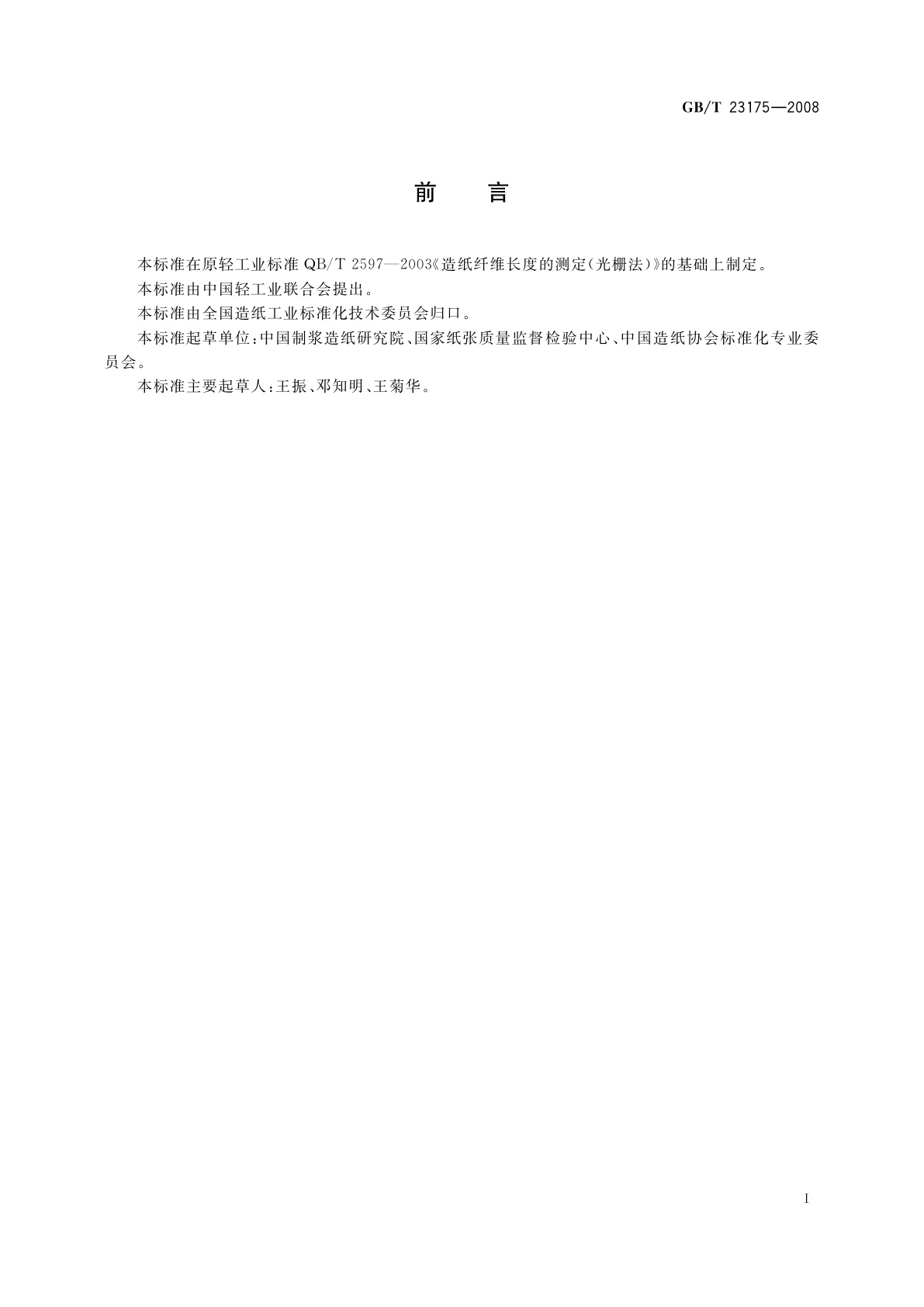 GB/T 23175—2008

前　言

本标准在原轻工业标准 QB/T 2597—2003《造纸纤维长度的测定(光栅法)》的基础上制定。

本标准由中国轻工业联合会提出。

本标准由全国造纸工业标准化技术委员会归口。

本标准起草单位:中国制浆造纸研究院、国家纸张质量监督检验中心、中国造纸协会标准化专业委员会。

本标准主要起草人:王振、邓知明、王菊华。

I